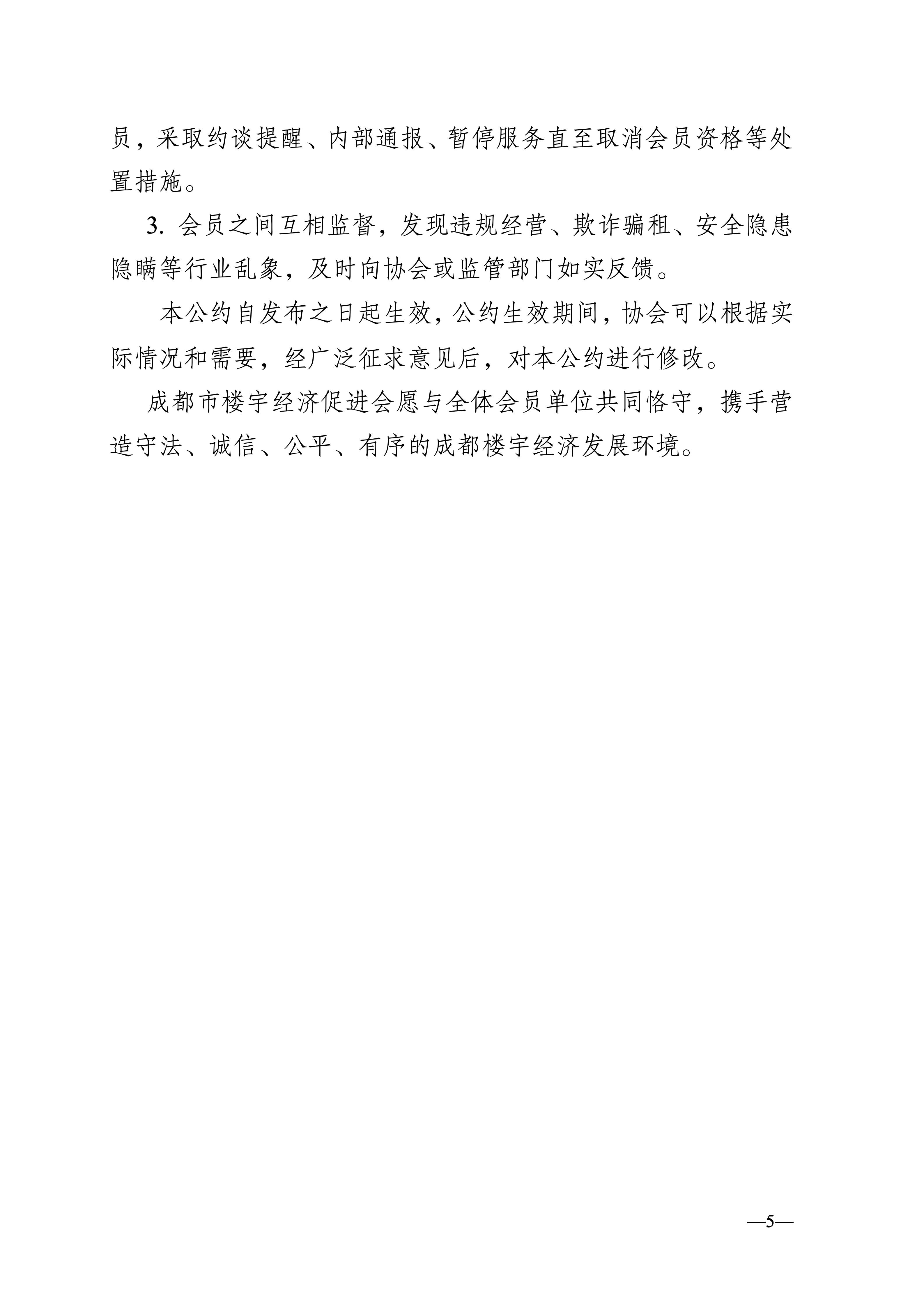 员，采取约谈提醒、内部通报、暂停服务直至取消会员资格等处置措施。

3.会员之间互相监督，发现违规经营、欺诈骗租、安全隐患隐瞒等行业乱象，及时向协会或监管部门如实反馈。

本公约自发布之日起生效，公约生效期间，协会可以根据实际情况和需要，经广泛征求意见后，对本公约进行修改。

成都市楼宇经济促进会愿与全体会员单位共同恪守，携手营造守法、诚信、公平、有序的成都楼宇经济发展环境。

—5—